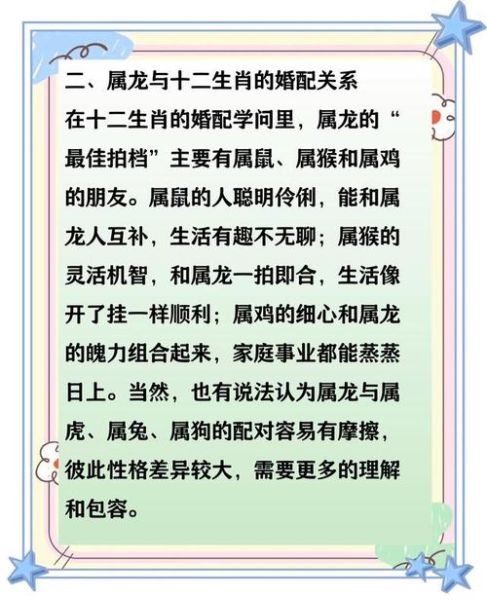 二、属龙与十二生肖的婚配关系

在十二生肖的婚配学问里，属龙的“最佳拍档”主要有属鼠、属猴和属鸡的朋友。属鼠的人聪明伶俐，能和属龙人互补，生活有趣不无聊；属猴的灵活机智，和属龙一拍即合，生活像开了挂一样顺利；属鸡的细心和属龙的魄力组合起来，家庭事业都能蒸蒸日上。当然，也有说法认为属龙与属虎、属兔、属狗的配对容易有摩擦，彼此性格差异较大，需要更多的理解和包容。